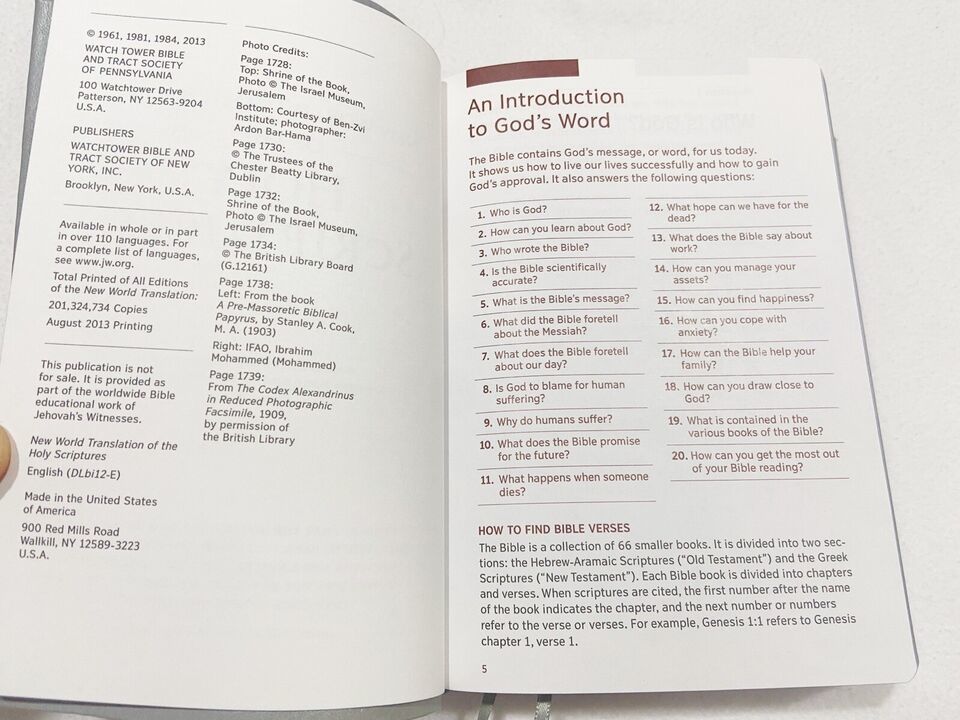 © 1961, 1981, 1984, 2013
WATCH TOWER BIBLE AND TRACT SOCIETY OF PENNSYLVANIA
100 Watchtower Drive
Patterson, NY 12563-9204
U.S.A.

PUBLISHERS
WATCHTOWER BIBLE AND TRACT SOCIETY OF NEW YORK, INC.
Brooklyn, New York, U.S.A.

Available in whole or in part in over 110 languages. For a complete list of languages, see www.jw.org.

Total Printed of All Editions of the New World Translation:
201,324,734 Copies
August 2013 Printing

This publication is not for sale. It is provided as part of the worldwide Bible educational work of Jehovah's Witnesses.

New World Translation of the Holy Scriptures
English (DLbi12-E)

Made in the United States of America
900 Red Mills Road
Wallkill, NY 12589-3223
U.S.A.

Photo Credits:
Page 1728:
Top: Shrine of the Book, Photo © The Israel Museum, Jerusalem
Bottom: Courtesy of Ben-Zvi Institute; photographer: Ardon Bar-Hama
Page 1730:
© The Trustees of the Chester Beatty Library, Dublin
Page 1732:
Shrine of the Book, Photo © The Israel Museum, Jerusalem
Page 1734:
© The British Library Board (G.12161)
Page 1738:
Left: From the book A Pre-Massoretic Biblical Papyrus, by Stanley A. Cook, M. A. (1903)
Right: IFAO, Ibrahim Mohammed (Mohammed)
Page 1739:
From The Codex Alexandrinus in Reduced Photographic Facsimile, 1909, by permission of the British Library

An Introduction to God's Word

The Bible contains God's message, or word, for us today. It shows us how to live our lives successfully and how to gain God's approval. It also answers the following questions:

1. Who is God?
2. How can you learn about God?
3. Who wrote the Bible?
4. Is the Bible scientifically accurate?
5. What is the Bible's message?
6. What did the Bible foretell about the Messiah?
7. What does the Bible foretell about our day?
8. Is God to blame for human suffering?
9. Why do humans suffer?
10. What does the Bible promise for the future?
11. What happens when someone dies?
12. What hope can we have for the dead?
13. What does the Bible say about work?
14. How can you manage your assets?
15. How can you find happiness?
16. How can you cope with anxiety?
17. How can the Bible help your family?
18. How can you draw close to God?
19. What is contained in the various books of the Bible?
20. How can you get the most out of your Bible reading?

HOW TO FIND BIBLE VERSES
The Bible is a collection of 66 smaller books. It is divided into two sections: the Hebrew-Aramaic Scriptures ("Old Testament") and the Greek Scriptures ("New Testament"). Each Bible book is divided into chapters and verses. When scriptures are cited, the first number after the name of the book indicates the chapter, and the next number or numbers refer to the verse or verses. For example, Genesis 1:1 refers to Genesis chapter 1, verse 1.

5